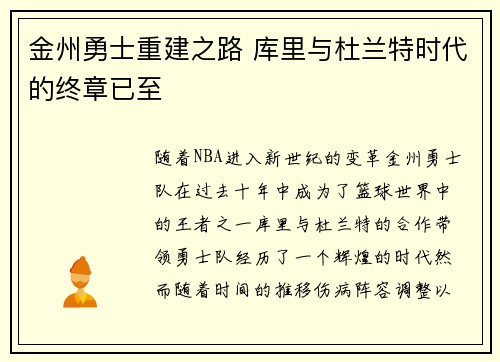 金州勇士重建之路 库里与杜兰特时代的终章已至

随着NBA进入新世纪的变革金州勇士队在过去十年中成为了篮球世界中的王者之一库里与杜兰特的合作带领勇士队经历了一个辉煌的时代然而随着时间的推移伤病阵容调整以